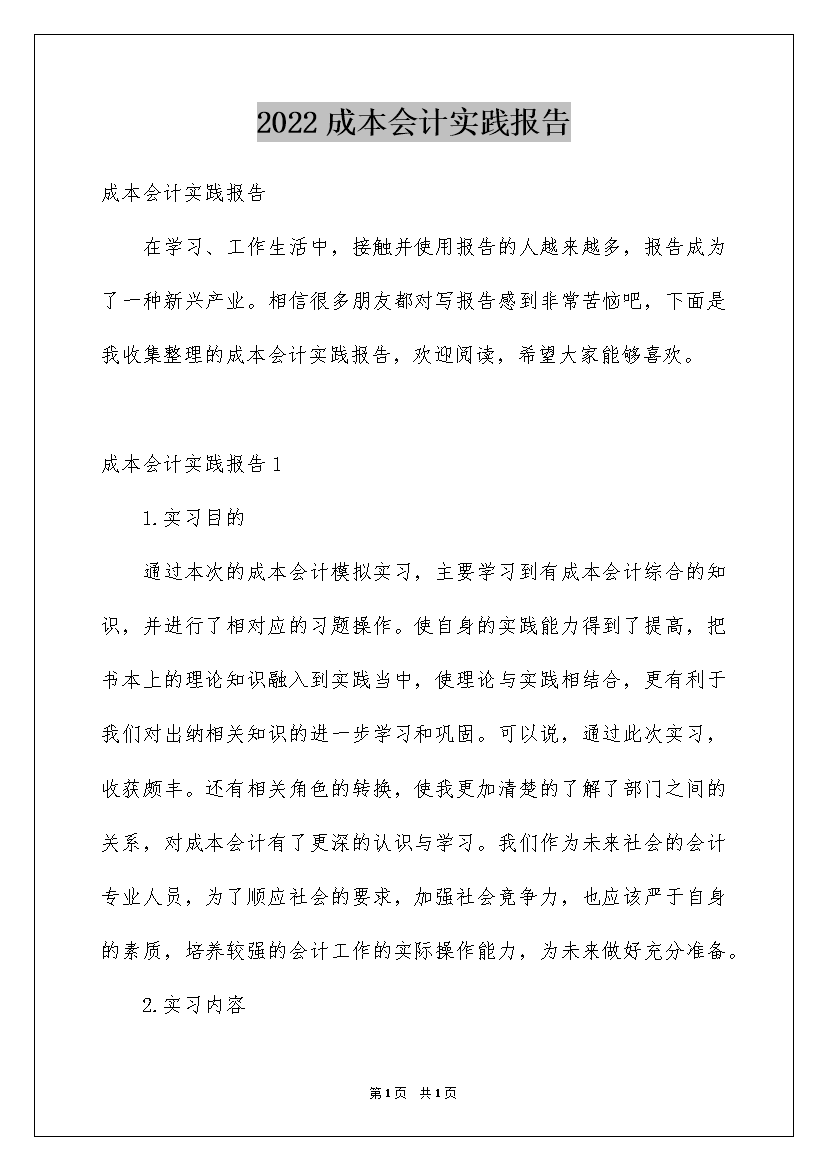 2022成本会计实践报告

成本会计实践报告

在学习、工作生活中，接触并使用报告的人越来越多，报告成为了一种新兴产业。相信很多朋友都对写报告感到非常苦恼吧，下面是我收集整理的成本会计实践报告，欢迎阅读，希望大家能够喜欢。

成本会计实践报告1

1.实习目的

通过本次的成本会计模拟实习，主要学习到有成本会计综合的知识，并进行了相对应的习题操作。使自身的实践能力得到了提高，把书本上的理论知识融入到实践当中，使理论与实践相结合，更有利于我们对出纳相关知识的进一步学习和巩固。可以说，通过此次实习，收获颇丰。还有相关角色的转换，使我更加清楚的了解了部门之间的关系，对成本会计有了更深的认识与学习。我们作为未来社会的会计专业人员，为了顺应社会的要求，加强社会竞争力，也应该严于自身的素质，培养较强的会计工作的实际操作能力，为未来做好充分准备。

2.实习内容

第1页 共1页